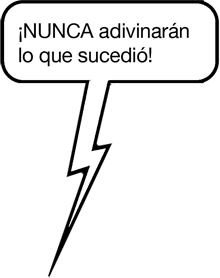 ¡NUNCA adivinarán lo que sucedió!